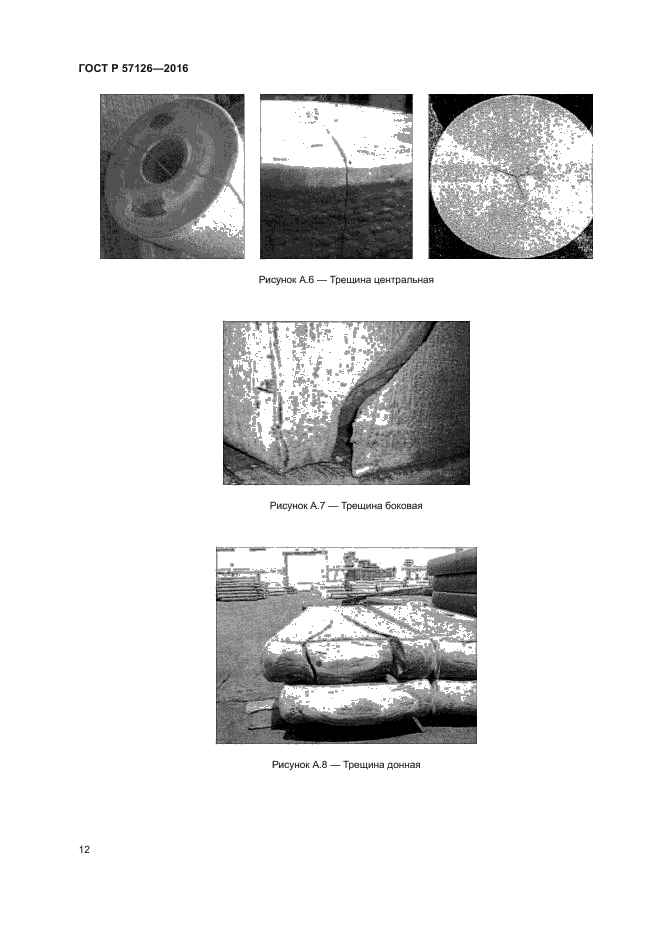 ГОСТ Р 57126—2016

Рисунок А.6 — Трещина центральная

Рисунок А.7 — Трещина боковая

Рисунок А.8 — Трещина донная

12